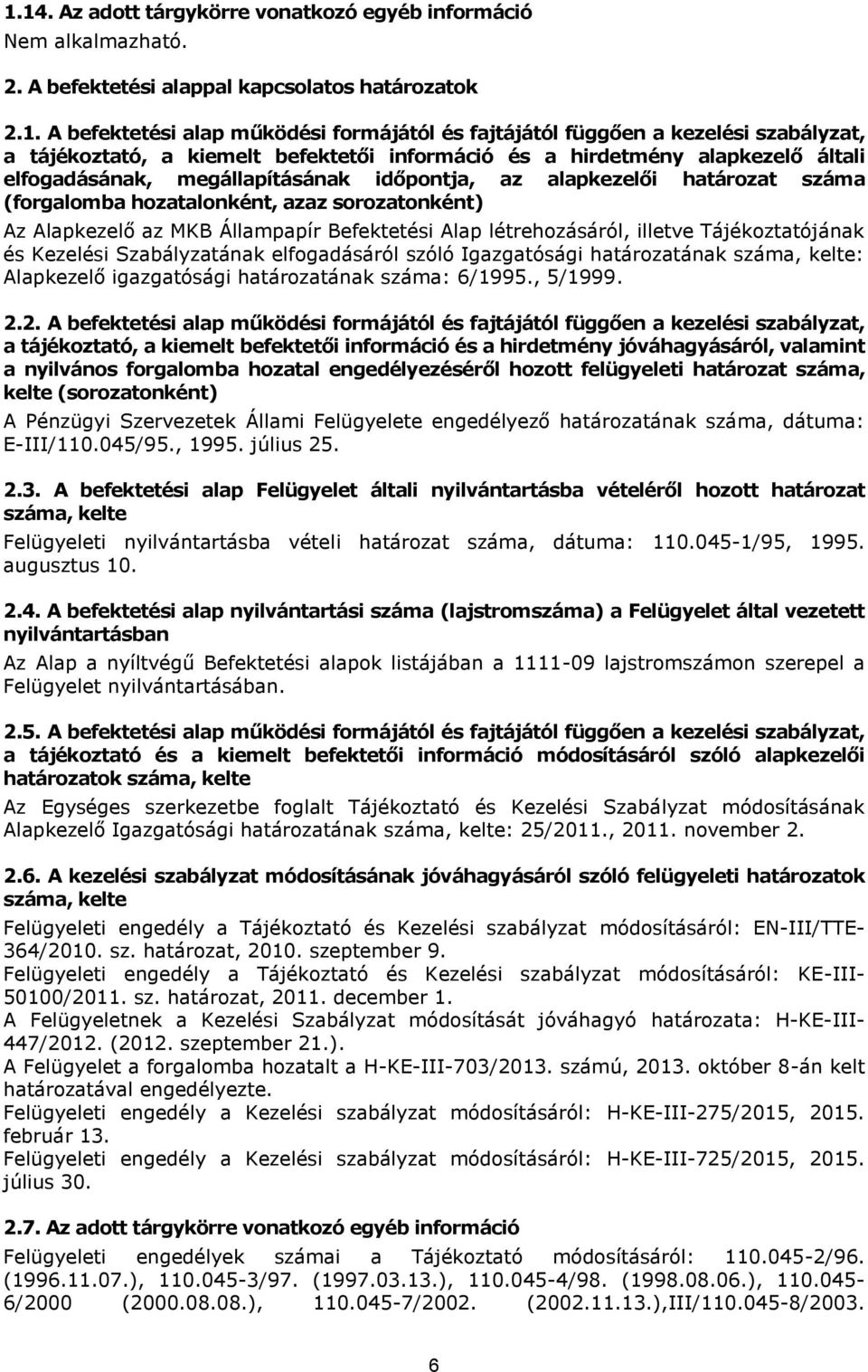 1.14. Az adott tárgykörre vonatkozó egyéb információ
Nem alkalmazható.

2. A befektetési alappal kapcsolatos határozatok

2.1. A befektetési alap működési formájától és fajtájától függően a kezelési szabályzat, a tájékoztató, a kiemelt befektetői információ és a hirdetmény alapkezelő általi elfogadásának, megállapításának időpontja, az alapkezelői határozat száma (forgalomba hozatalonként, azaz sorozatonként)

Az Alapkezelő az MKB Állampapír Befektetési Alap létrehozásáról, illetve Tájékoztatójának és Kezelési Szabályzatának elfogadásáról szóló Igazgatósági határozatának száma, kelte: Alapkezelő igazgatósági határozatának száma: 6/1995., 5/1999.

2.2. A befektetési alap működési formájától és fajtájától függően a kezelési szabályzat, a tájékoztató, a kiemelt befektetői információ és a hirdetmény jóváhagyásáról, valamint a nyilvános forgalomba hozatal engedélyezéséről hozott felügyeleti határozat száma, kelte (sorozatonként)

A Pénzügyi Szervezetek Állami Felügyelete engedélyező határozatának száma, dátuma: E-III/110.045/95., 1995. július 25.

2.3. A befektetési alap Felügyelet általi nyilvántartásba vételéről hozott határozat száma, kelte

Felügyeleti nyilvántartásba vételi határozat száma, dátuma: 110.045-1/95, 1995. augusztus 10.

2.4. A befektetési alap nyilvántartási száma (lajstromszáma) a Felügyelet által vezetett nyilvántartásban

Az Alap a nyíltvégű Befektetési alapok listájában a 1111-09 lajstromszámon szerepel a Felügyelet nyilvántartásában.

2.5. A befektetési alap működési formájától és fajtájától függően a kezelési szabályzat, a tájékoztató és a kiemelt befektetői információ módosításáról szóló alapkezelői határozatok száma, kelte

Az Egységes szerkezetbe foglalt Tájékoztató és Kezelési Szabályzat módosításának Alapkezelő Igazgatósági határozatának száma, kelte: 25/2011., 2011. november 2.

2.6. A kezelési szabályzat módosításának jóváhagyásáról szóló felügyeleti határozatok száma, kelte

Felügyeleti engedély a Tájékoztató és Kezelési szabályzat módosításáról: EN-III/TTE-364/2010. sz. határozat, 2010. szeptember 9.
Felügyeleti engedély a Tájékoztató és Kezelési szabályzat módosításáról: KE-III-50100/2011. sz. határozat, 2011. december 1.
A Felügyeletnek a Kezelési Szabályzat módosítását jóváhagyó határozata: H-KE-III-447/2012. (2012. szeptember 21.).
A Felügyelet a forgalomba hozatalt a H-KE-III-703/2013. számú, 2013. október 8-án kelt határozatával engedélyezte.
Felügyeleti engedély a Kezelési szabályzat módosításáról: H-KE-III-275/2015, 2015. február 13.
Felügyeleti engedély a Kezelési szabályzat módosításáról: H-KE-III-725/2015, 2015. július 30.

2.7. Az adott tárgykörre vonatkozó egyéb információ

Felügyeleti engedélyek számai a Tájékoztató módosításáról: 110.045-2/96. (1996.11.07.), 110.045-3/97. (1997.03.13.), 110.045-4/98. (1998.08.06.), 110.045-6/2000 (2000.08.08.), 110.045-7/2002. (2002.11.13.),III/110.045-8/2003.

6